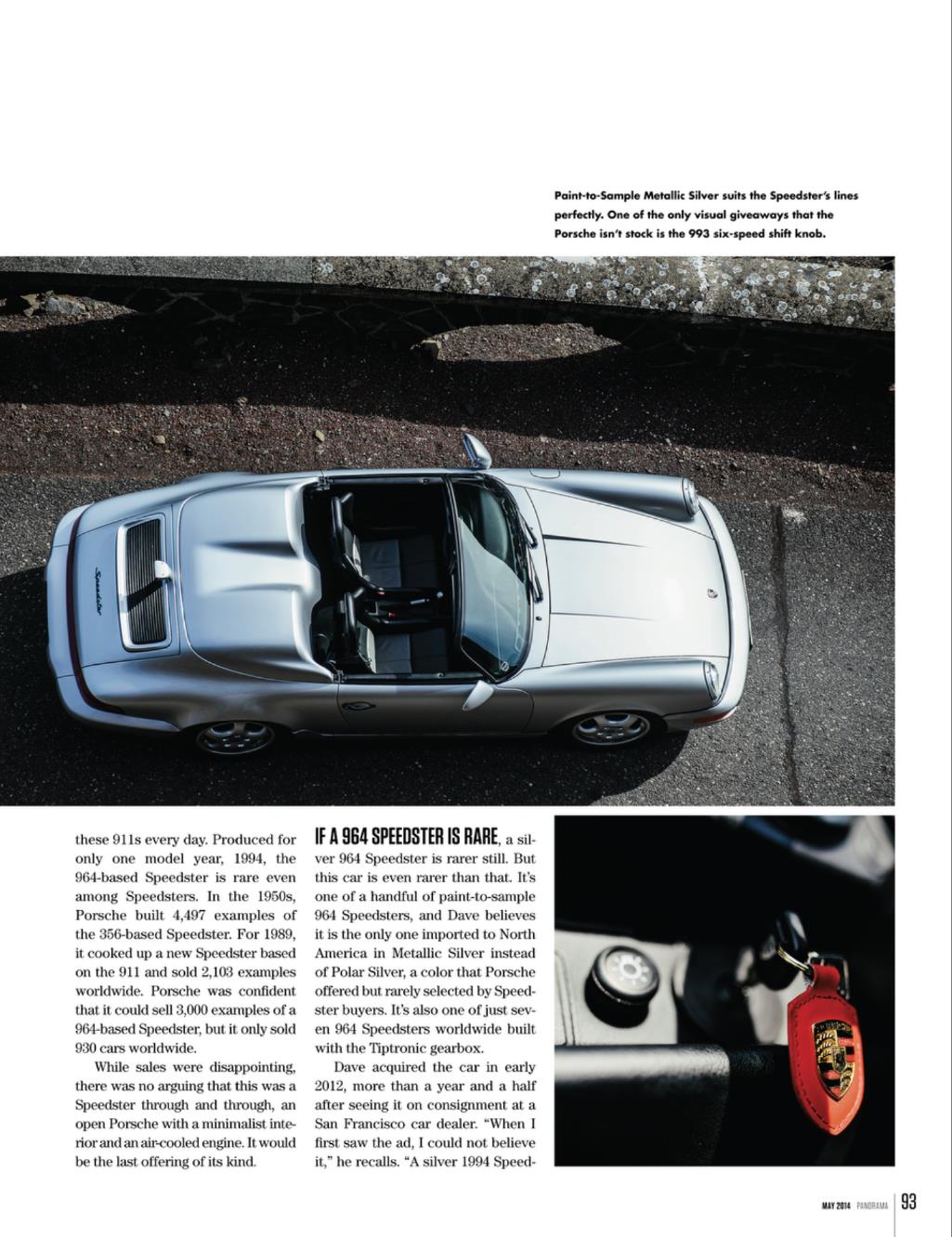 Paint-to-Sample Metallic Silver suits the Speedster's lines perfectly. One of the only visual giveaways that the Porsche isn't stock is the 993 six-speed shift knob.

Speedster

these 911s every day. Produced for only one model year, 1994, the 964-based Speedster is rare even among Speedsters. In the 1950s, Porsche built 4,497 examples of the 356-based Speedster. For 1989, it cooked up a new Speedster based on the 911 and sold 2,103 examples worldwide. Porsche was confident that it could sell 3,000 examples of a 964-based Speedster, but it only sold 930 cars worldwide.

While sales were disappointing, there was no arguing that this was a Speedster through and through, an open Porsche with a minimalist interior and an air-cooled engine. It would be the last offering of its kind.

IF A 964 SPEEDSTER IS RARE, a silver 964 Speedster is rarer still. But this car is even rarer than that. It's one of a handful of paint-to-sample 964 Speedsters, and Dave believes it is the only one imported to North America in Metallic Silver instead of Polar Silver, a color that Porsche offered but rarely selected by Speedster buyers. It's also one of just seven 964 Speedsters worldwide built with the Tiptronic gearbox.

Dave acquired the car in early 2012, more than a year and a half after seeing it on consignment at a San Francisco car dealer. "When I first saw the ad, I could not believe it," he recalls. "A silver 1994 Speed-

MAY 2014 PANORAMA 93